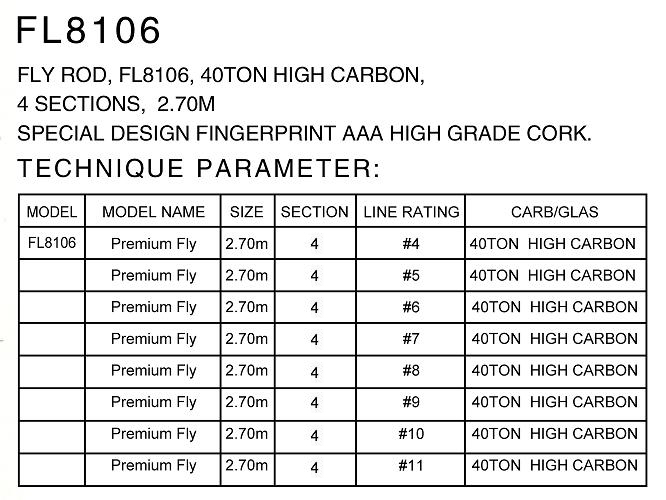 FL8106

FLY ROD, FL8106, 40TON HIGH CARBON,
4 SECTIONS, 2.70M
SPECIAL DESIGN FINGERPRINT AAA HIGH GRADE CORK.

TECHNIQUE PARAMETER:

| MODEL | MODEL NAME | SIZE | SECTION | LINE RATING | CARB/GLAS |
|---|---|---|---|---|---|
| FL8106 | Premium Fly | 2.70m | 4 | #4 | 40TON HIGH CARBON |
| | Premium Fly | 2.70m | 4 | #5 | 40TON HIGH CARBON |
| | Premium Fly | 2.70m | 4 | #6 | 40TON HIGH CARBON |
| | Premium Fly | 2.70m | 4 | #7 | 40TON HIGH CARBON |
| | Premium Fly | 2.70m | 4 | #8 | 40TON HIGH CARBON |
| | Premium Fly | 2.70m | 4 | #9 | 40TON HIGH CARBON |
| | Premium Fly | 2.70m | 4 | #10 | 40TON HIGH CARBON |
| | Premium Fly | 2.70m | 4 | #11 | 40TON HIGH CARBON |